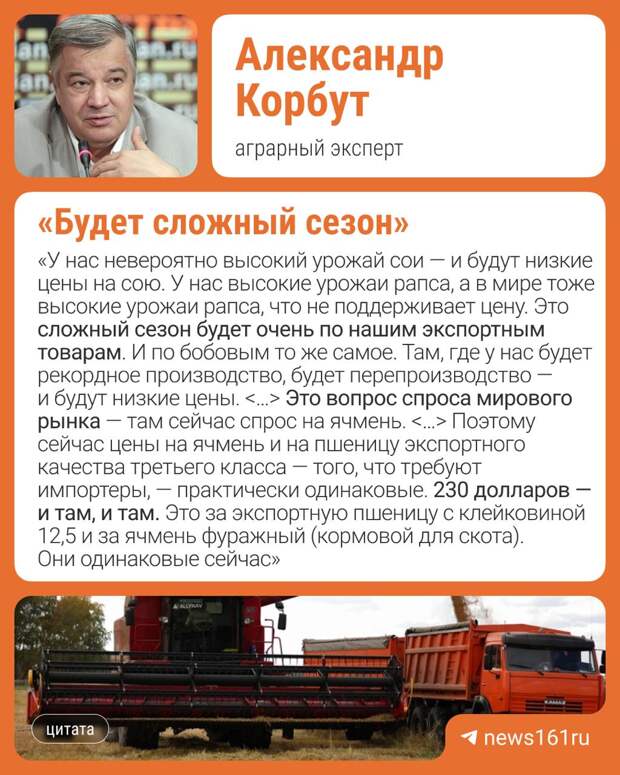 Александр Корбут

аграрный эксперт

«Будет сложный сезон»

«У нас невероятно высокий урожай сои — и будут низкие цены на сою. У нас высокие урожаи рапса, а в мире тоже высокие урожаи рапса, что не поддерживает цену. Это сложный сезон будет очень по нашим экспортным товарам. И по бобовым то же самое. Там, где у нас будет рекордное производство, будет перепроизводство — и будут низкие цены. <...> Это вопрос спроса мирового рынка — там сейчас спрос на ячмень. <...> Поэтому сейчас цены на ячмень и на пшеницу экспортного качества третьего класса — того, что требуют импортеры, — практически одинаковые. 230 долларов — и там, и там. Это за экспортную пшеницу с клейковиной 12,5 и за ячмень фуражный (кормовой для скота). Они одинаковые сейчас»

цитата

news161ru